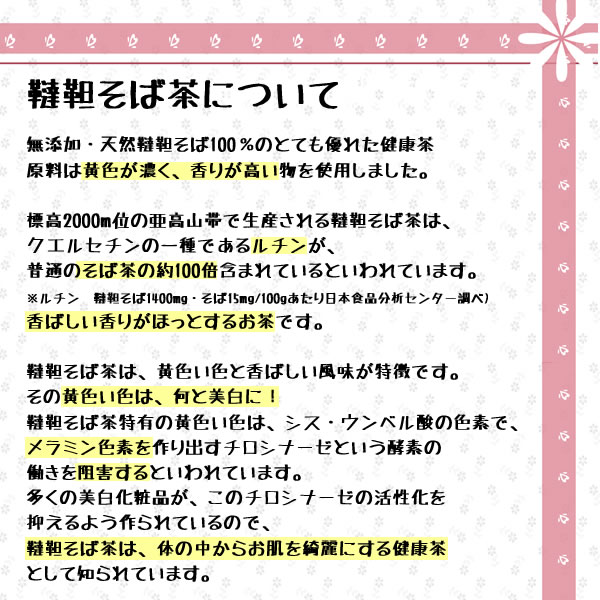 韃靼そば茶について

無添加・天然韃靼そば100％のとても優れた健康茶
原料は黄色が濃く、香りが高い物を使用しました。

標高2000m位の亜高山帯で生産される韃靼そば茶は、
クエルセチンの一種であるルチンが、
普通のそば茶の約100倍含まれているといわれています。
※ルチン　韃靼そば1400mg・そば15mg/100gあたり日本食品分析センター調べ）
香ばしい香りがほっとするお茶です。

韃靼そば茶は、黄色い色と香ばしい風味が特徴です。
その黄色い色は、何と美白に！
韃靼そば茶特有の黄色い色は、シス・ウンベル酸の色素で、
メラミン色素を作り出すチロシナーゼという酵素の
働きを阻害するといわれています。
多くの美白化粧品が、このチロシナーゼの活性化を
抑えるよう作られているので、
韃靼そば茶は、体の中からお肌を綺麗にする健康茶
として知られています。